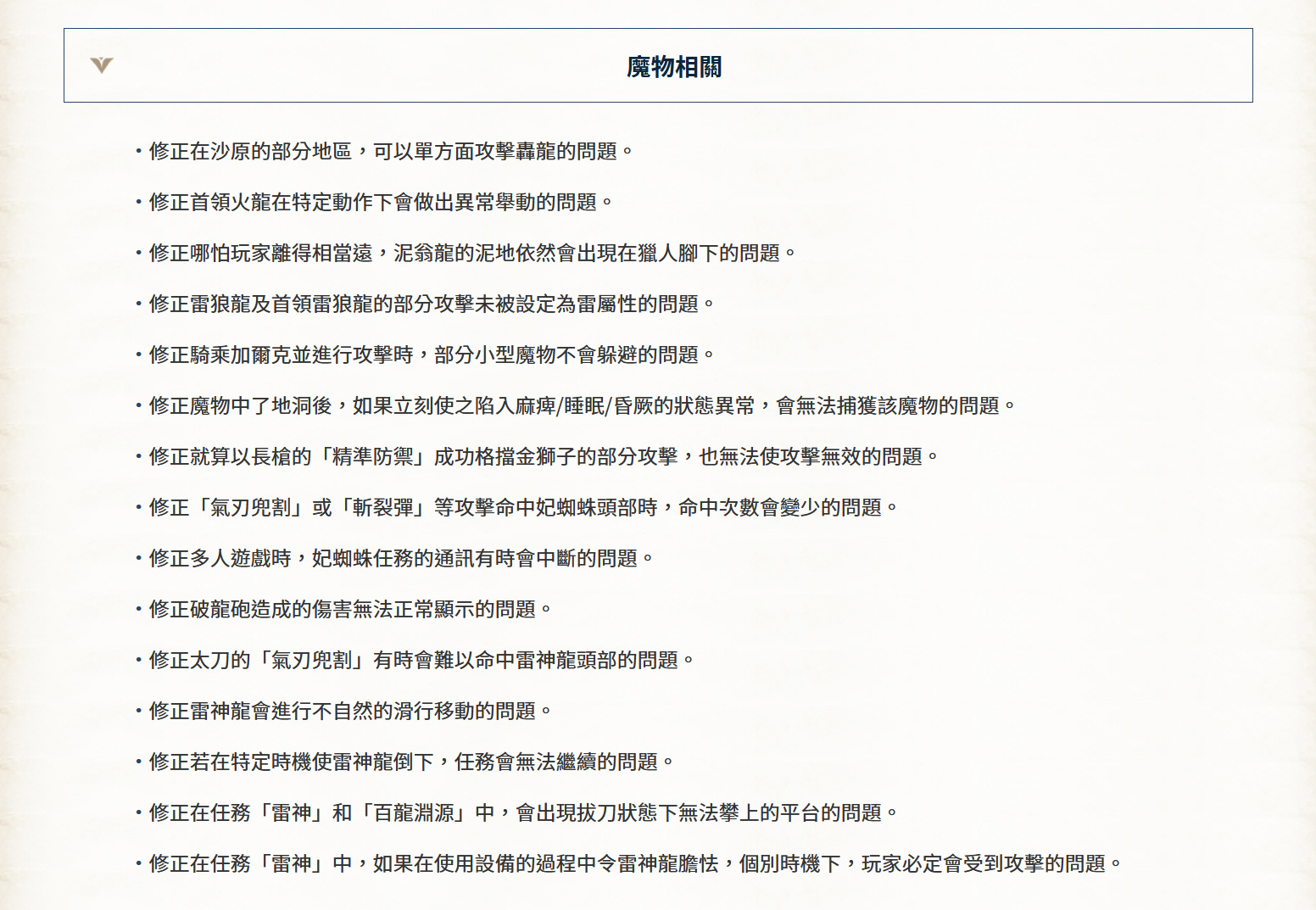 魔物相關

・修正在沙原的部分地區，可以單方面攻擊轟龍的問題。

・修正首領火龍在特定動作下會做出異常舉動的問題。

・修正哪怕玩家離得相當遠，泥翁龍的泥地依然會出現在獵人腳下的問題。

・修正雷狼龍及首領雷狼龍的部分攻擊未被設定為雷屬性的問題。

・修正騎乘加爾克並進行攻擊時，部分小型魔物不會躲避的問題。

・修正魔物中了地洞後，如果立刻使之陷入麻痺/睡眠/昏厥的狀態異常，會無法捕獲該魔物的問題。

・修正就算以長槍的「精準防禦」成功格擋金獅子的部分攻擊，也無法使攻擊無效的問題。

・修正「氣刃兜割」或「斬裂彈」等攻擊命中妃蜘蛛頭部時，命中次數會變少的問題。

・修正多人遊戲時，妃蜘蛛任務的通訊有時會中斷的問題。

・修正破龍砲造成的傷害無法正常顯示的問題。

・修正太刀的「氣刃兜割」有時會難以命中雷神龍頭部的問題。

・修正雷神龍會進行不自然的滑行移動的問題。

・修正若在特定時機使雷神龍倒下，任務會無法繼續的問題。

・修正在任務「雷神」和「百龍淵源」中，會出現拔刀狀態下無法攀上的平台的問題。

・修正在任務「雷神」中，如果在使用設備的過程中令雷神龍膽怯，個別時機下，玩家必定會受到攻擊的問題。